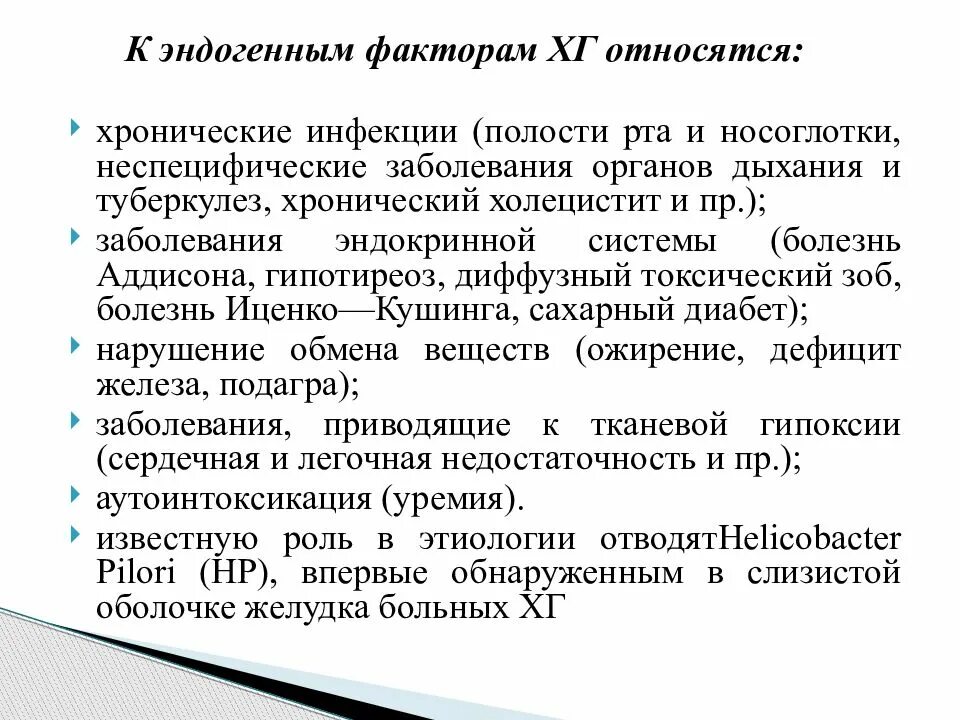 К эндогенным факторам ХГ относятся:

хронические инфекции (полости рта и носоглотки, неспецифические заболевания органов дыхания и туберкулез, хронический холецистит и пр.);

заболевания эндокринной системы (болезнь Аддисона, гипотиреоз, диффузный токсический зоб, болезнь Иценко—Кушинга, сахарный диабет);

нарушение обмена веществ (ожирение, дефицит железа, подагра);

заболевания, приводящие к тканевой гипоксии (сердечная и легочная недостаточность и пр.);

аутоинтоксикация (уремия).

известную роль в этиологии отводятHelicobacter Pilori (HP), впервые обнаруженным в слизистой оболочке желудка больных ХГ